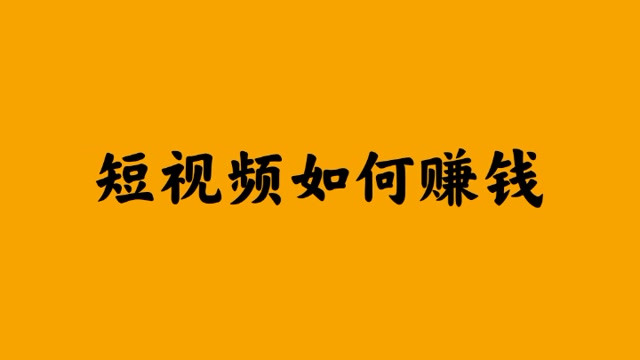 短视频如何赚钱